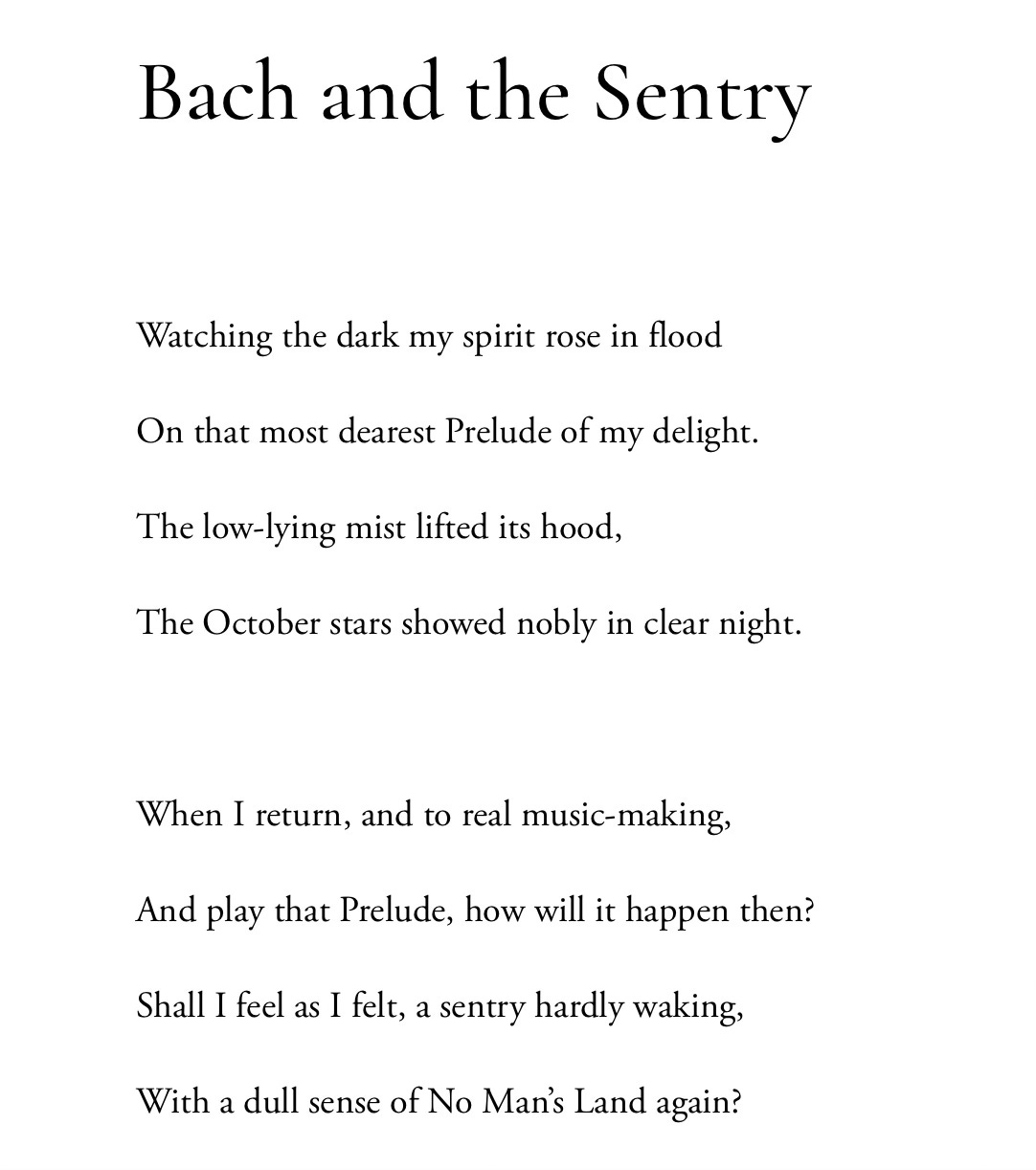 Bach and the Sentry

Watching the dark my spirit rose in flood
On that most dearest Prelude of my delight.
The low-lying mist lifted its hood,
The October stars showed nobly in clear night.

When I return, and to real music-making,
And play that Prelude, how will it happen then?
Shall I feel as I felt, a sentry hardly waking,
With a dull sense of No Man's Land again?